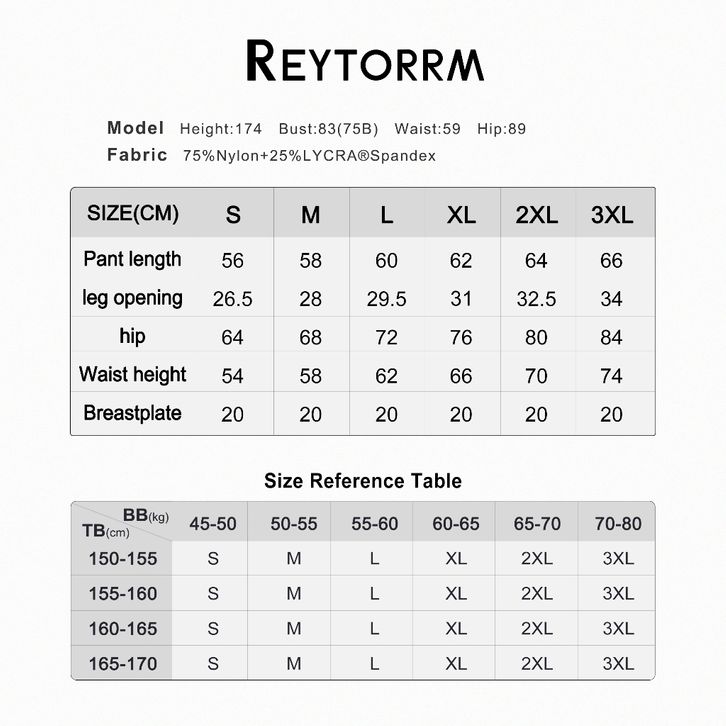 REYTORRM

Model Height:174 Bust:83(75B) Waist:59 Hip:89
Fabric 75%Nylon+25%LYCRA®Spandex

| SIZE(CM) | S | M | L | XL | 2XL | 3XL |
|---|---|---|---|---|---|---|
| Pant length | 56 | 58 | 60 | 62 | 64 | 66 |
| leg opening | 26.5 | 28 | 29.5 | 31 | 32.5 | 34 |
| hip | 64 | 68 | 72 | 76 | 80 | 84 |
| Waist height | 54 | 58 | 62 | 66 | 70 | 74 |
| Breastplate | 20 | 20 | 20 | 20 | 20 | 20 |

Size Reference Table

| BB(kg) TB(cm) | 45-50 | 50-55 | 55-60 | 60-65 | 65-70 | 70-80 |
|---|---|---|---|---|---|---|
| 150-155 | S | M | L | XL | 2XL | 3XL |
| 155-160 | S | M | L | XL | 2XL | 3XL |
| 160-165 | S | M | L | XL | 2XL | 3XL |
| 165-170 | S | M | L | XL | 2XL | 3XL |